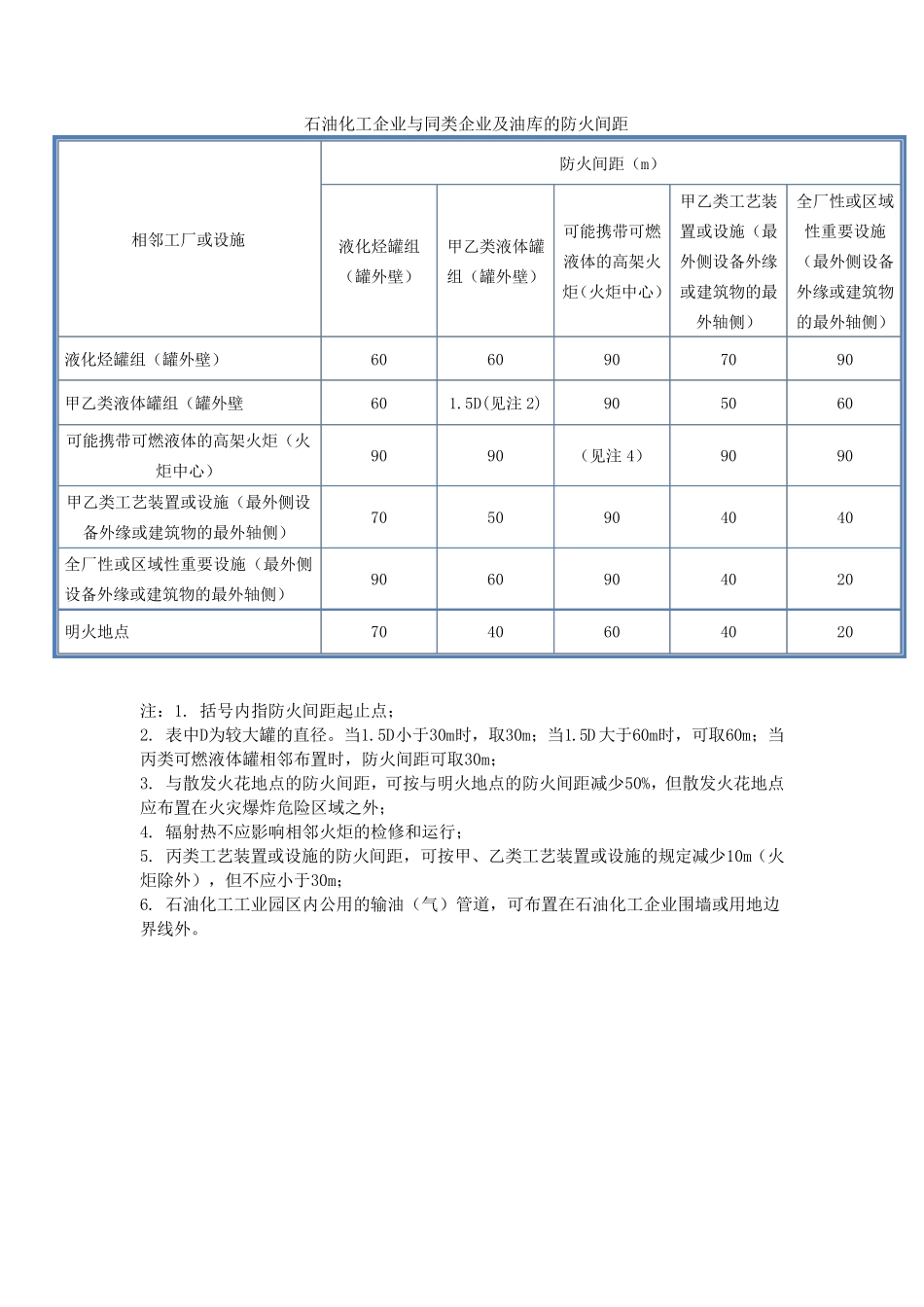 石油化工企业与同类企业及油库的防火间距

| 相邻工厂或设施 | 防火间距（m） | | | | |
|---|---|---|---|---|---|
| | 液化烃罐组（罐外壁） | 甲乙类液体罐组（罐外壁） | 可能携带可燃液体的高架火炬（火炬中心） | 甲乙类工艺装置或设施（最外侧设备外缘或建筑物的最外轴侧） | 全厂性或区域性重要设施（最外侧设备外缘或建筑物的最外轴侧） |
| 液化烃罐组（罐外壁） | 60 | 60 | 90 | 70 | 90 |
| 甲乙类液体罐组（罐外壁 | 60 | 1.5D(见注 2) | 90 | 50 | 60 |
| 可能携带可燃液体的高架火炬（火炬中心） | 90 | 90 | （见注 4） | 90 | 90 |
| 甲乙类工艺装置或设施（最外侧设备外缘或建筑物的最外轴侧） | 70 | 50 | 90 | 40 | 40 |
| 全厂性或区域性重要设施（最外侧设备外缘或建筑物的最外轴侧） | 90 | 60 | 90 | 40 | 20 |
| 明火地点 | 70 | 40 | 60 | 40 | 20 |

注：1. 括号内指防火间距起止点；
2. 表中D为较大罐的直径。当1.5D小于30m时，取30m；当1.5D大于60m时，可取60m；当丙类可燃液体罐相邻布置时，防火间距可取30m；
3. 与散发火花地点的防火间距，可按与明火地点的防火间距减少50%，但散发火花地点应布置在火灾爆炸危险区域之外；
4. 辐射热不应影响相邻火炬的检修和运行；
5. 丙类工艺装置或设施的防火间距，可按甲、乙类工艺装置或设施的规定减少10m（火炬除外），但不应小于30m；
6. 石油化工工业园区内公用的输油（气）管道，可布置在石油化工企业围墙或用地边界线外。